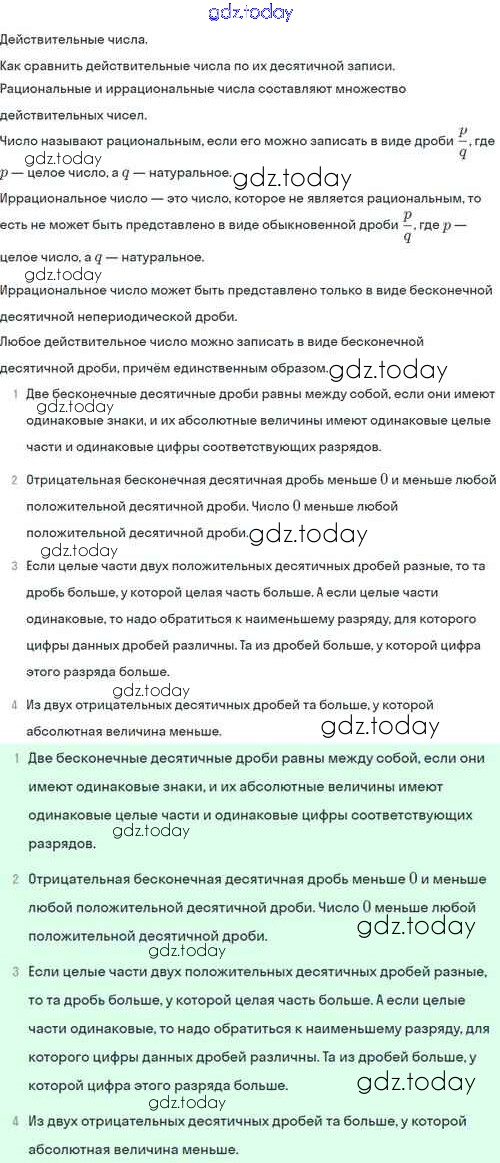 gdz.today

Действительные числа.

Как сравнить действительные числа по их десятичной записи.

Рациональные и иррациональные числа составляют множество действительных чисел.

Число называют рациональным, если его можно записать в виде дроби $\frac{p}{q}$, где $p$ — целое число, а $q$ — натуральное.

gdz.today

gdz.today

Иррациональное число — это число, которое не является рациональным, то есть не может быть представлено в виде обыкновенной дроби $\frac{p}{q}$, где $p$ — целое число, а $q$ — натуральное.

gdz.today

Иррациональное число может быть представлено только в виде бесконечной десятичной непериодической дроби.

Любое действительное число можно записать в виде бесконечной десятичной дроби, причём единственным образом.

gdz.today

1 Две бесконечные десятичные дроби равны между собой, если они имеют одинаковые знаки, и их абсолютные величины имеют одинаковые целые части и одинаковые цифры соответствующих разрядов.

gdz.today

2 Отрицательная бесконечная десятичная дробь меньше $0$ и меньше любой положительной десятичной дроби. Число $0$ меньше любой положительной десятичной дроби.

gdz.today

gdz.today

3 Если целые части двух положительных десятичных дробей разные, то та дробь больше, у которой целая часть больше. А если целые части одинаковые, то надо обратиться к наименьшему разряду, для которого цифры данных дробей различны. Та из дробей больше, у которой цифра этого разряда больше.

gdz.today

4 Из двух отрицательных десятичных дробей та больше, у которой абсолютная величина меньше.

gdz.today

1 Две бесконечные десятичные дроби равны между собой, если они имеют одинаковые знаки, и их абсолютные величины имеют одинаковые целые части и одинаковые цифры соответствующих разрядов.

gdz.today

2 Отрицательная бесконечная десятичная дробь меньше $0$ и меньше любой положительной десятичной дроби. Число $0$ меньше любой положительной десятичной дроби.

gdz.today

gdz.today

3 Если целые части двух положительных десятичных дробей разные, то та дробь больше, у которой целая часть больше. А если целые части одинаковые, то надо обратиться к наименьшему разряду, для которого цифры данных дробей различны. Та из дробей больше, у которой цифра этого разряда больше.

gdz.today

gdz.today

4 Из двух отрицательных десятичных дробей та больше, у которой абсолютная величина меньше.